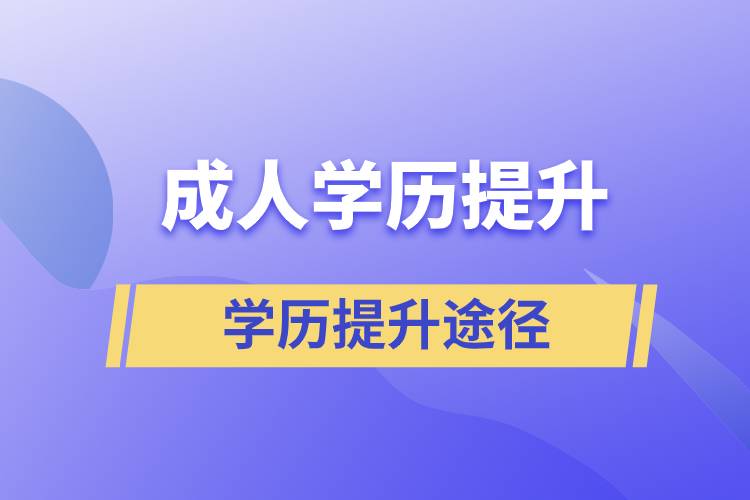 成人学历提升

学历提升途径